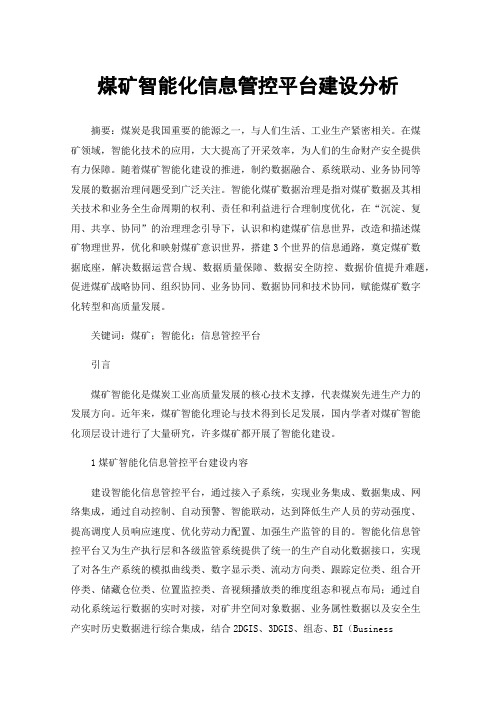 煤矿智能化信息管控平台建设分析

摘要：煤炭是我国重要的能源之一，与人们生活、工业生产紧密相关。在煤矿领域，智能化技术的应用，大大提高了开采效率，为人们的生命财产安全提供有力保障。随着煤矿智能化建设的推进，制约数据融合、系统联动、业务协同等发展的数据治理问题受到广泛关注。智能化煤矿数据治理是指对煤矿数据及其相关技术和业务全生命周期的权利、责任和利益进行合理制度优化，在“沉淀、复用、共享、协同”的治理理念引导下，认识和构建煤矿信息世界，改造和描述煤矿物理世界，优化和映射煤矿意识世界，搭建3个世界的信息通路，奠定煤矿数据底座，解决数据运营合规、数据质量保障、数据安全防控、数据价值提升难题，促进煤矿战略协同、组织协同、业务协同、数据协同和技术协同，赋能煤矿数字化转型和高质量发展。

关键词：煤矿；智能化；信息管控平台

引言

煤矿智能化是煤炭工业高质量发展的核心技术支撑，代表煤炭先进生产力的发展方向。近年来，煤矿智能化理论与技术得到长足发展，国内学者对煤矿智能化顶层设计进行了大量研究，许多煤矿都开展了智能化建设。

1煤矿智能化信息管控平台建设内容

建设智能化信息管控平台，通过接入子系统，实现业务集成、数据集成、网络集成，通过自动控制、自动预警、智能联动，达到降低生产人员的劳动强度、提高调度人员响应速度、优化劳动力配置、加强生产监管的目的。智能化信息管控平台又为生产执行层和各级监管系统提供了统一的生产自动化数据接口，实现了对各生产系统的模拟曲线类、数字显示类、流动方向类、跟踪定位类、组合开停类、储藏仓位类、位置监控类、音视频播放类的维度组态和视点布局；通过自动化系统运行数据的实时对接，对矿井空间对象数据、业务属性数据以及安全生产实时历史数据进行综合集成，结合2DGIS、3DGIS、组态、BI（Business